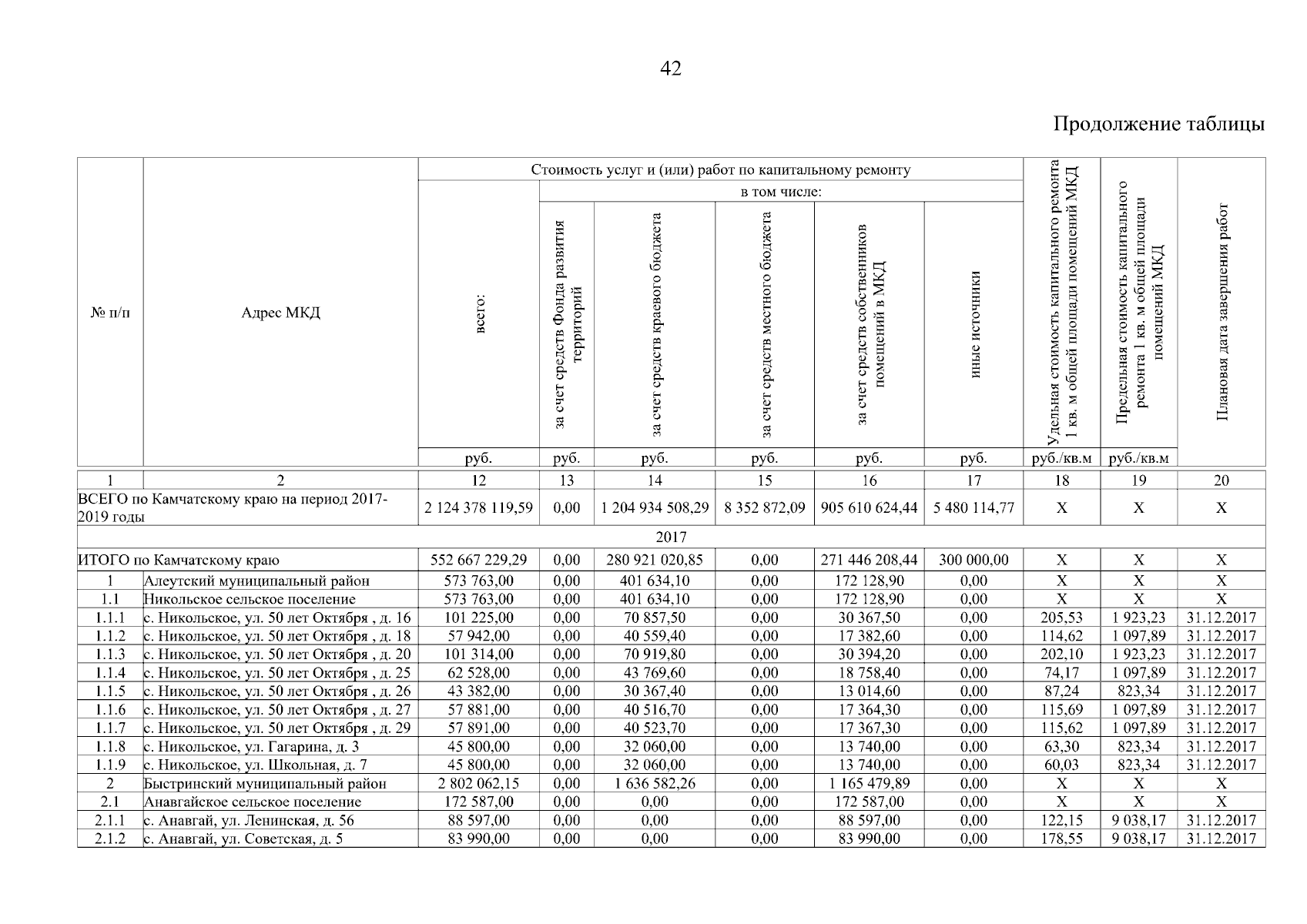 42

Продолжение таблицы

| № п/п | Адрес МКД | Стоимость услуг и (или) работ по капитальному ремонту | | | | | | Удельная стоимость капитального ремонта 1 кв. м общей площади помещений МКД | Предельная стоимость капитального ремонта 1 кв. м общей площади помещений МКД | Плановая дата завершения работ |
|---|---|---|---|---|---|---|---|---|---|---|
| | | всего: | в том числе: | | | | | | | |
| | | | за счет средств Фонда развития территорий | за счет средств краевого бюджета | за счет средств местного бюджета | за счет средств собственников помещений в МКД | иные источники | | | |
| | | руб. | руб. | руб. | руб. | руб. | руб. | руб./кв.м | руб./кв.м | |
| 1 | 2 | 12 | 13 | 14 | 15 | 16 | 17 | 18 | 19 | 20 |
| ВСЕГО по Камчатскому краю на период 2017-2019 годы | | 2 124 378 119,59 | 0,00 | 1 204 934 508,29 | 8 352 872,09 | 905 610 624,44 | 5 480 114,77 | X | X | X |
| 2017 | | | | | | | | | | |
| ИТОГО по Камчатскому краю | | 552 667 229,29 | 0,00 | 280 921 020,85 | 0,00 | 271 446 208,44 | 300 000,00 | X | X | X |
| 1 | Алеутский муниципальный район | 573 763,00 | 0,00 | 401 634,10 | 0,00 | 172 128,90 | 0,00 | X | X | X |
| 1.1 | Никольское сельское поселение | 573 763,00 | 0,00 | 401 634,10 | 0,00 | 172 128,90 | 0,00 | X | X | X |
| 1.1.1 | с. Никольское, ул. 50 лет Октября , д. 16 | 101 225,00 | 0,00 | 70 857,50 | 0,00 | 30 367,50 | 0,00 | 205,53 | 1 923,23 | 31.12.2017 |
| 1.1.2 | с. Никольское, ул. 50 лет Октября , д. 18 | 57 942,00 | 0,00 | 40 559,40 | 0,00 | 17 382,60 | 0,00 | 114,62 | 1 097,89 | 31.12.2017 |
| 1.1.3 | с. Никольское, ул. 50 лет Октября , д. 20 | 101 314,00 | 0,00 | 70 919,80 | 0,00 | 30 394,20 | 0,00 | 202,10 | 1 923,23 | 31.12.2017 |
| 1.1.4 | с. Никольское, ул. 50 лет Октября , д. 25 | 62 528,00 | 0,00 | 43 769,60 | 0,00 | 18 758,40 | 0,00 | 74,17 | 1 097,89 | 31.12.2017 |
| 1.1.5 | с. Никольское, ул. 50 лет Октября , д. 26 | 43 382,00 | 0,00 | 30 367,40 | 0,00 | 13 014,60 | 0,00 | 87,24 | 823,34 | 31.12.2017 |
| 1.1.6 | с. Никольское, ул. 50 лет Октября , д. 27 | 57 881,00 | 0,00 | 40 516,70 | 0,00 | 17 364,30 | 0,00 | 115,69 | 1 097,89 | 31.12.2017 |
| 1.1.7 | с. Никольское, ул. 50 лет Октября , д. 29 | 57 891,00 | 0,00 | 40 523,70 | 0,00 | 17 367,30 | 0,00 | 115,62 | 1 097,89 | 31.12.2017 |
| 1.1.8 | с. Никольское, ул. Гагарина, д. 3 | 45 800,00 | 0,00 | 32 060,00 | 0,00 | 13 740,00 | 0,00 | 63,30 | 823,34 | 31.12.2017 |
| 1.1.9 | с. Никольское, ул. Школьная, д. 7 | 45 800,00 | 0,00 | 32 060,00 | 0,00 | 13 740,00 | 0,00 | 60,03 | 823,34 | 31.12.2017 |
| 2 | Быстринский муниципальный район | 2 802 062,15 | 0,00 | 1 636 582,26 | 0,00 | 1 165 479,89 | 0,00 | X | X | X |
| 2.1 | Анавгайское сельское поселение | 172 587,00 | 0,00 | 0,00 | 0,00 | 172 587,00 | 0,00 | X | X | X |
| 2.1.1 | с. Анавгай, ул. Ленинская, д. 56 | 88 597,00 | 0,00 | 0,00 | 0,00 | 88 597,00 | 0,00 | 122,15 | 9 038,17 | 31.12.2017 |
| 2.1.2 | с. Анавгай, ул. Советская, д. 5 | 83 990,00 | 0,00 | 0,00 | 0,00 | 83 990,00 | 0,00 | 178,55 | 9 038,17 | 31.12.2017 |